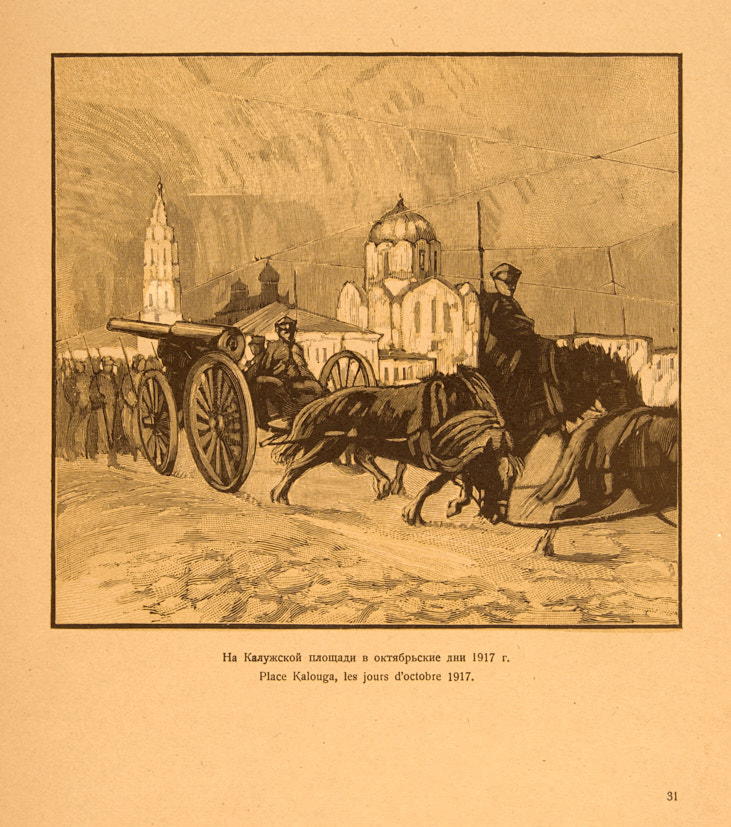 На Калужской площади в октябрьские дни 1917 г.
Place Kalouga, les jours d'octobre 1917.

31